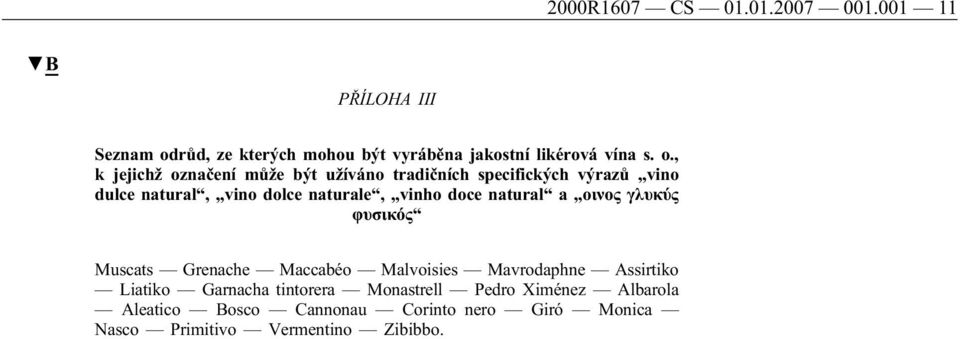 2000R1607 — CS — 01.01.2007 — 001.001 — 11

▼B

PŘÍLOHA III

Seznam odrůd, ze kterých mohou být vyráběna jakostní likérová vína s. o., k jejichž označení může být užíváno tradičních specifických výrazů „vino dulce natural“, „vino dolce naturale“, „vinho doce natural“ a „οινος γλυκύς φυσικός“

Muscats — Grenache — Maccabéo — Malvoisies — Mavrodaphne — Assirtiko — Liatiko — Garnacha tintorera — Monastrell — Pedro Ximénez — Albarola — Aleatico — Bosco — Cannonau — Corinto nero — Giró — Monica — Nasco — Primitivo — Vermentino — Zibibbo.